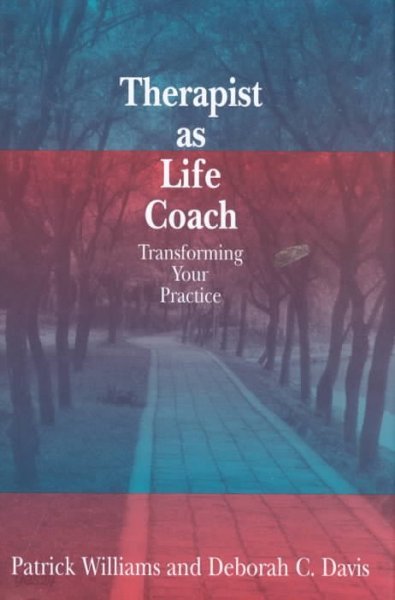 Therapist
as
Life
Coach

Transforming
Your
Practice

Patrick Williams and Deborah C. Davis